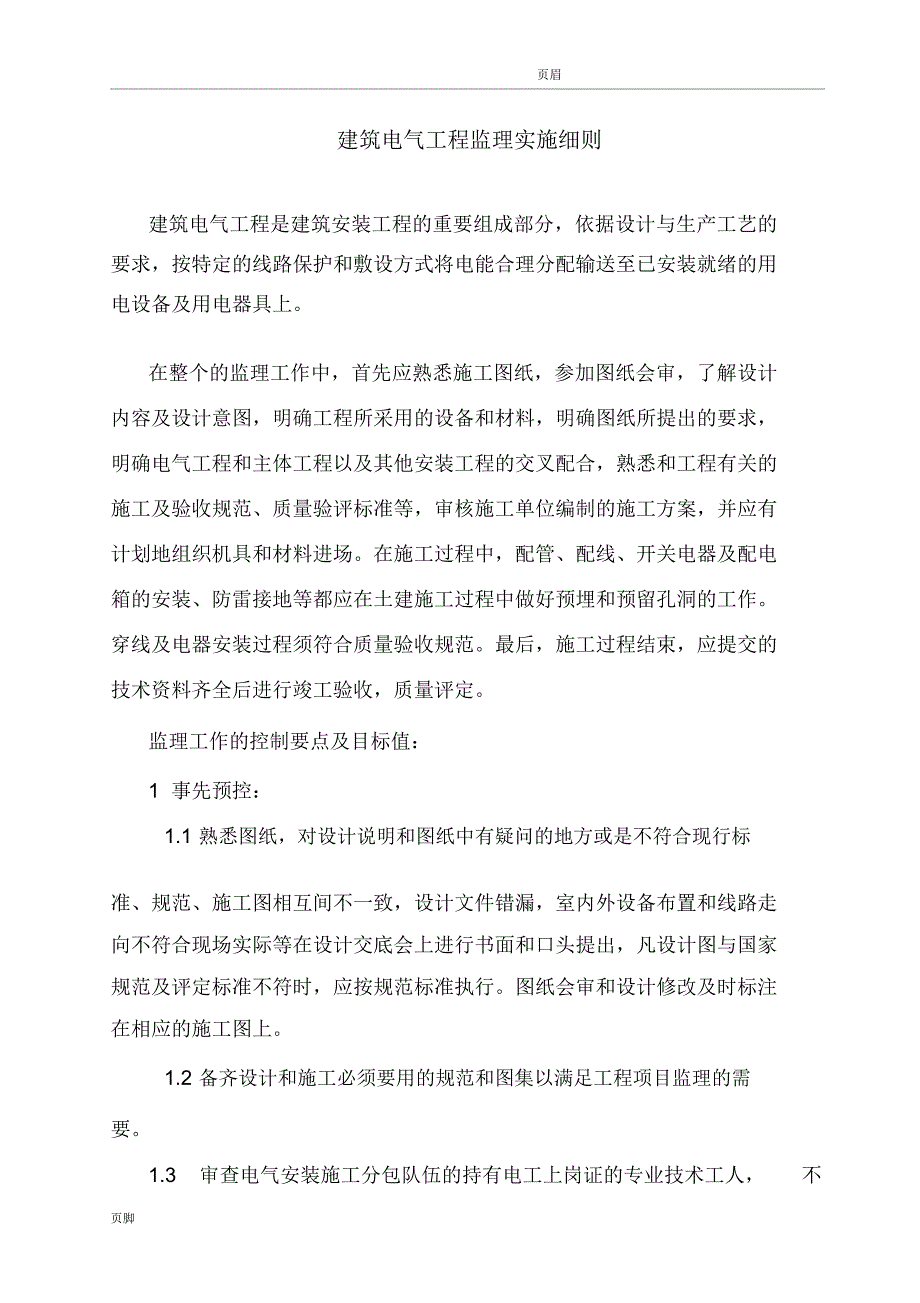 页眉

建筑电气工程监理实施细则

建筑电气工程是建筑安装工程的重要组成部分，依据设计与生产工艺的要求，按特定的线路保护和敷设方式将电能合理分配输送至已安装就绪的用电设备及用电器具上。

在整个的监理工作中，首先应熟悉施工图纸，参加图纸会审，了解设计内容及设计意图，明确工程所采用的设备和材料，明确图纸所提出的要求，明确电气工程和主体工程以及其他安装工程的交叉配合，熟悉和工程有关的施工及验收规范、质量验评标准等，审核施工单位编制的施工方案，并应有计划地组织机具和材料进场。在施工过程中，配管、配线、开关电器及配电箱的安装、防雷接地等都应在土建施工过程中做好预埋和预留孔洞的工作。穿线及电器安装过程须符合质量验收规范。最后，施工过程结束，应提交的技术资料齐全后进行竣工验收，质量评定。

监理工作的控制要点及目标值：

1 事先预控：

1.1 熟悉图纸，对设计说明和图纸中有疑问的地方或是不符合现行标

准、规范、施工图相互间不一致，设计文件错漏，室内外设备布置和线路走向不符合现场实际等在设计交底会上进行书面和口头提出，凡设计图与国家规范及评定标准不符时，应按规范标准执行。图纸会审和设计修改及时标注在相应的施工图上。

1.2 备齐设计和施工必须要用的规范和图集以满足工程项目监理的需要。

1.3 审查电气安装施工分包队伍的持有电工上岗证的专业技术工人， 不

页脚